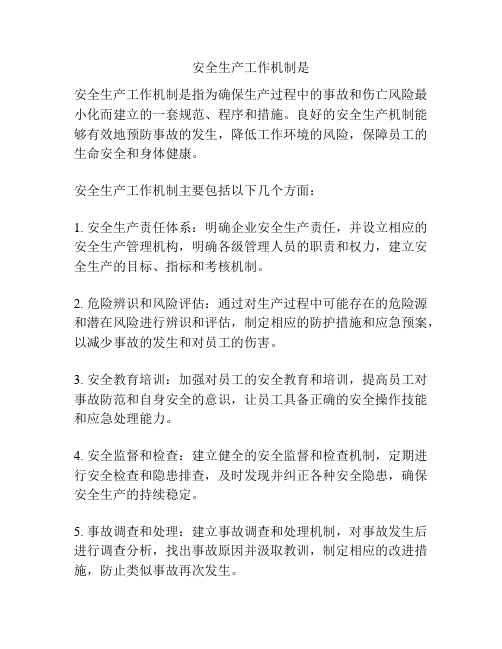 安全生产工作机制是

安全生产工作机制是指为确保生产过程中的事故和伤亡风险最小化而建立的一套规范、程序和措施。良好的安全生产机制能够有效地预防事故的发生，降低工作环境的风险，保障员工的生命安全和身体健康。

安全生产工作机制主要包括以下几个方面：

1. 安全生产责任体系：明确企业安全生产责任，并设立相应的安全生产管理机构，明确各级管理人员的职责和权力，建立安全生产的目标、指标和考核机制。

2. 危险辨识和风险评估：通过对生产过程中可能存在的危险源和潜在风险进行辨识和评估，制定相应的防护措施和应急预案，以减少事故的发生和对员工的伤害。

3. 安全教育培训：加强对员工的安全教育和培训，提高员工对事故防范和自身安全的意识，让员工具备正确的安全操作技能和应急处理能力。

4. 安全监督和检查：建立健全的安全监督和检查机制，定期进行安全检查和隐患排查，及时发现并纠正各种安全隐患，确保安全生产的持续稳定。

5. 事故调查和处理：建立事故调查和处理机制，对事故发生后进行调查分析，找出事故原因并汲取教训，制定相应的改进措施，防止类似事故再次发生。